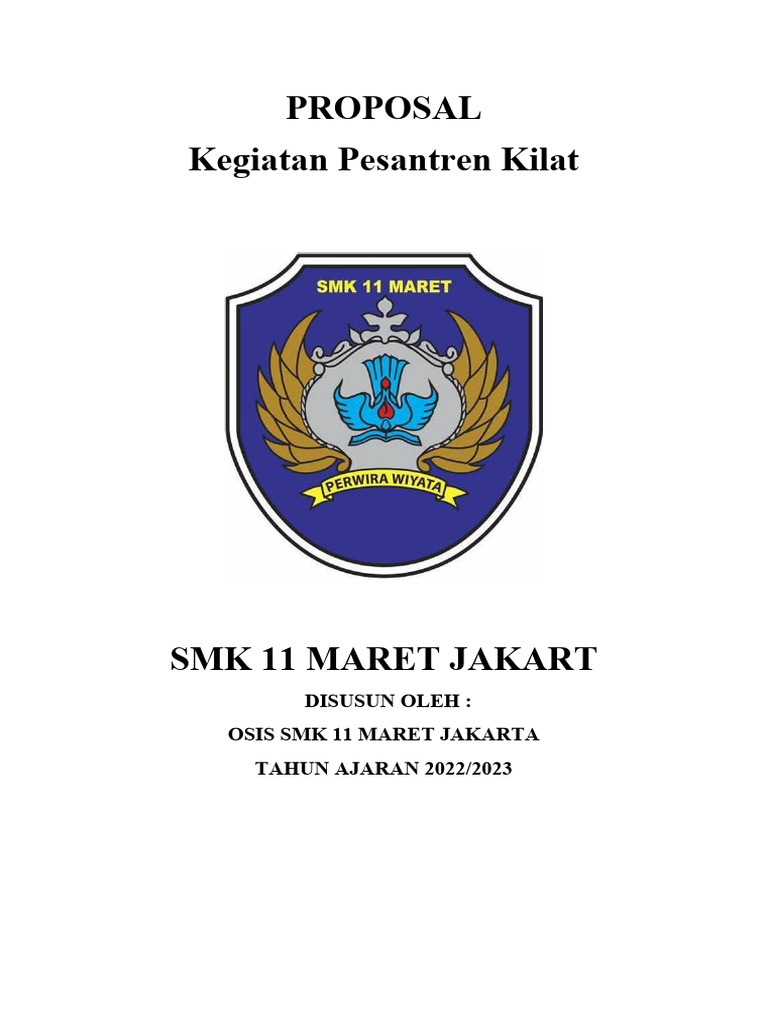 PROPOSAL
Kegiatan Pesantren Kilat

SMK 11 MARET

PERWIRA WIYATA

SMK 11 MARET JAKART

DISUSUN OLEH :
OSIS SMK 11 MARET JAKARTA
TAHUN AJARAN 2022/2023